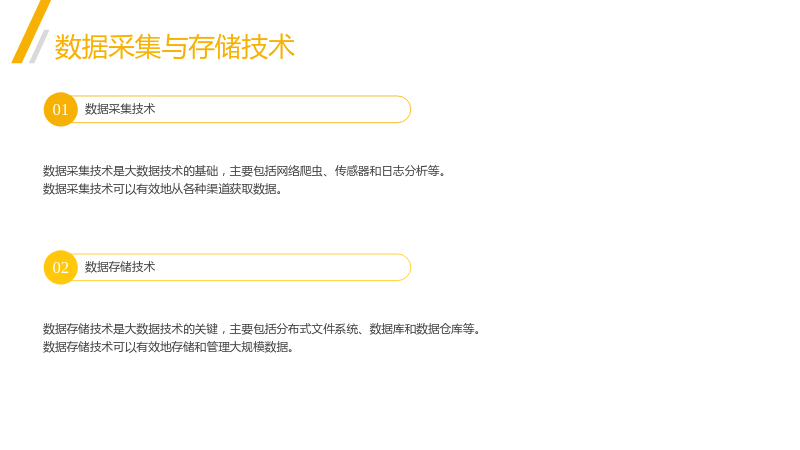 数据采集与存储技术

01 数据采集技术

数据采集技术是大数据技术的基础，主要包括网络爬虫、传感器和日志分析等。
数据采集技术可以有效地从各种渠道获取数据。

02 数据存储技术

数据存储技术是大数据技术的关键，主要包括分布式文件系统、数据库和数据仓库等。
数据存储技术可以有效地存储和管理大规模数据。